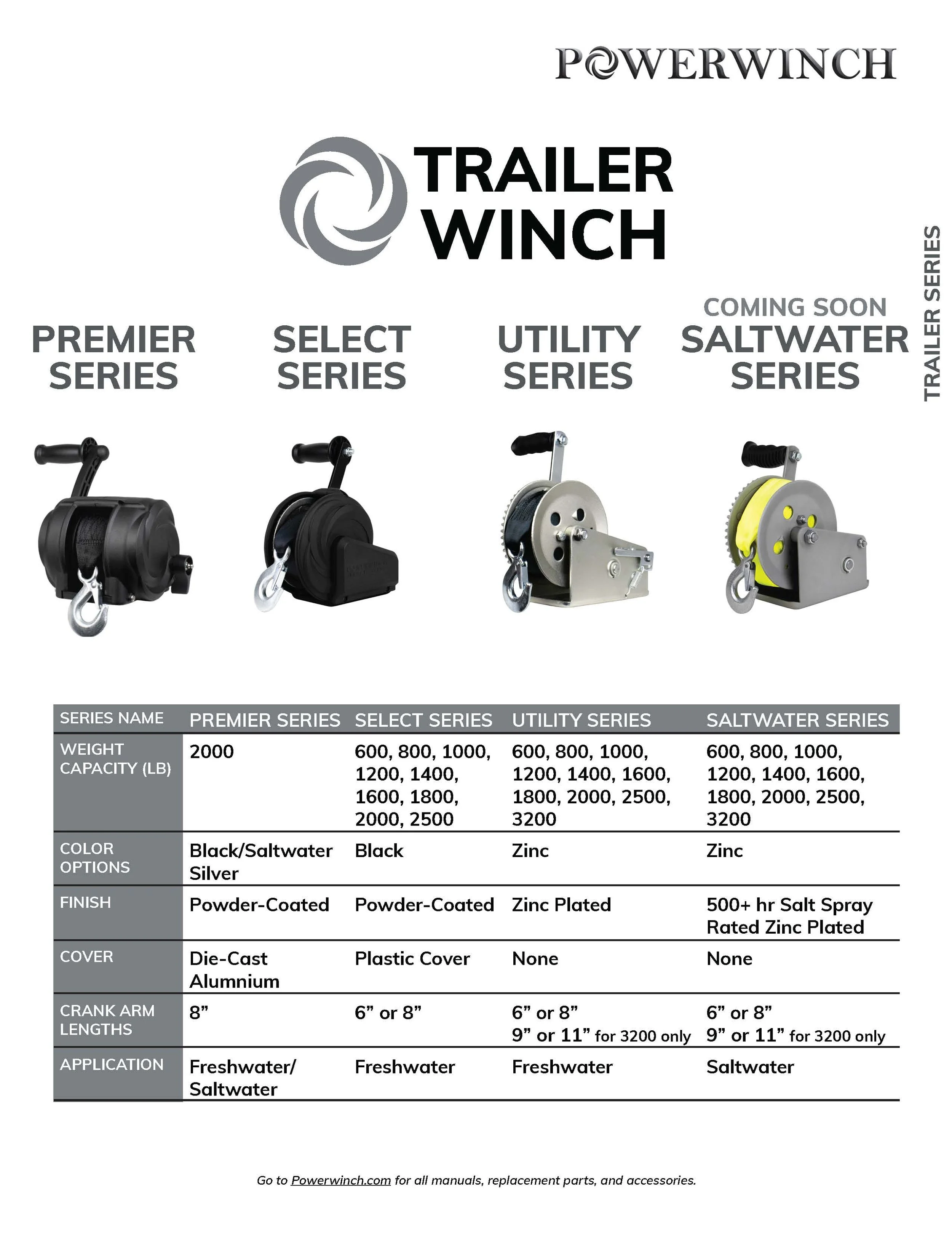 POWERWINCH

TRAILER WINCH

TRAILER SERIES

PREMIER SERIES

SELECT SERIES

UTILITY SERIES

COMING SOON
SALTWATER SERIES

| SERIES NAME | PREMIER SERIES | SELECT SERIES | UTILITY SERIES | SALTWATER SERIES |
|---|---|---|---|---|
| WEIGHT CAPACITY (LB) | 2000 | 600, 800, 1000, 1200, 1400, 1600, 1800, 2000, 2500 | 600, 800, 1000, 1200, 1400, 1600, 1800, 2000, 2500, 3200 | 600, 800, 1000, 1200, 1400, 1600, 1800, 2000, 2500, 3200 |
| COLOR OPTIONS | Black/Saltwater Silver | Black | Zinc | Zinc |
| FINISH | Powder-Coated | Powder-Coated | Zinc Plated | 500+ hr Salt Spray Rated Zinc Plated |
| COVER | Die-Cast Alumnium | Plastic Cover | None | None |
| CRANK ARM LENGTHS | 8” | 6” or 8” | 6” or 8” 9” or 11” for 3200 only | 6” or 8” 9” or 11” for 3200 only |
| APPLICATION | Freshwater/ Saltwater | Freshwater | Freshwater | Saltwater |

Go to Powerwinch.com for all manuals, replacement parts, and accessories.